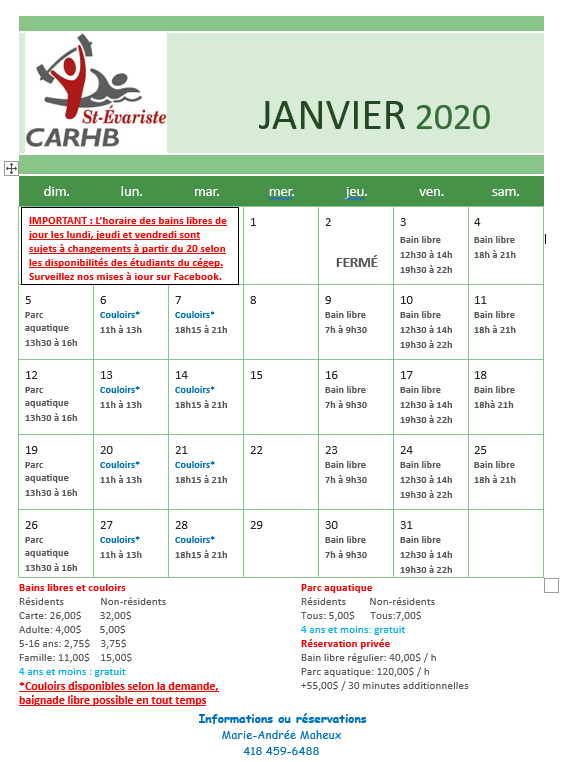 St-Évariste
CARHB

JANVIER 2020

| dim. | lun. | mar. | mer. | jeu. | ven. | sam. |
|---|---|---|---|---|---|---|
| IMPORTANT : L'horaire des bains libres de jour les lundi, jeudi et vendredi sont sujets à changements à partir du 20 selon les disponibilités des étudiants du cégep. Surveillez nos mises à jour sur Facebook. | | | 1 | 2 FERMÉ | 3 Bain libre 12h30 à 14h 19h30 à 22h | 4 Bain libre 18h à 21h |
| 5 Parc aquatique 13h30 à 16h | 6 Couloirs* 11h à 13h | 7 Couloirs* 18h15 à 21h | 8 | 9 Bain libre 7h à 9h30 | 10 Bain libre 12h30 à 14h 19h30 à 22h | 11 Bain libre 18h à 21h |
| 12 Parc aquatique 13h30 à 16h | 13 Couloirs* 11h à 13h | 14 Couloirs* 18h15 à 21h | 15 | 16 Bain libre 7h à 9h30 | 17 Bain libre 12h30 à 14h 19h30 à 22h | 18 Bain libre 18hà 21h |
| 19 Parc aquatique 13h30 à 16h | 20 Couloirs* 11h à 13h | 21 Couloirs* 18h15 à 21h | 22 | 23 Bain libre 7h à 9h30 | 24 Bain libre 12h30 à 14h 19h30 à 22h | 25 Bain libre 18h à 21h |
| 26 Parc aquatique 13h30 à 16h | 27 Couloirs* 11h à 13h | 28 Couloirs* 18h15 à 21h | 29 | 30 Bain libre 7h à 9h30 | 31 Bain libre 12h30 à 14h 19h30 à 22h | |

Bains libres et couloirs
Résidents Non-résidents
Carte: 26,00$ 32,00$
Adulte: 4,00$ 5,00$
5-16 ans: 2,75$ 3,75$
Famille: 11,00$ 15,00$
4 ans et moins : gratuit
*Couloirs disponibles selon la demande, baignade libre possible en tout temps

Parc aquatique
Résidents Non-résidents
Tous: 5,00$ Tous:7,00$
4 ans et moins: gratuit
Réservation privée
Bain libre régulier: 40,00$ / h
Parc aquatique: 120,00$ / h
+55,00$ / 30 minutes additionnelles

Informations ou réservations
Marie-Andrée Maheux
418 459-6488